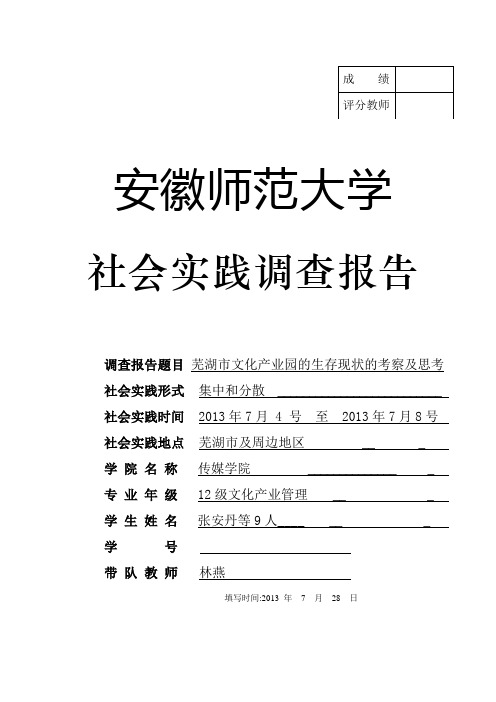 | 成　　绩 | |
|---|---|
| 评分教师 | |

安徽师范大学

社会实践调查报告

调查报告题目 芜湖市文化产业园的生存现状的考察及思考

社会实践形式 集中和分散

社会实践时间 2013 年 7 月 4 号　至　2013 年 7 月 8 号

社会实践地点 芜湖市及周边地区

学 院 名 称 传媒学院

专 业 年 级 12 级文化产业管理

学 生 姓 名 张安丹等 9 人

学　　　号

带 队 教 师 林燕

填写时间:2013 年　7　月　28　日